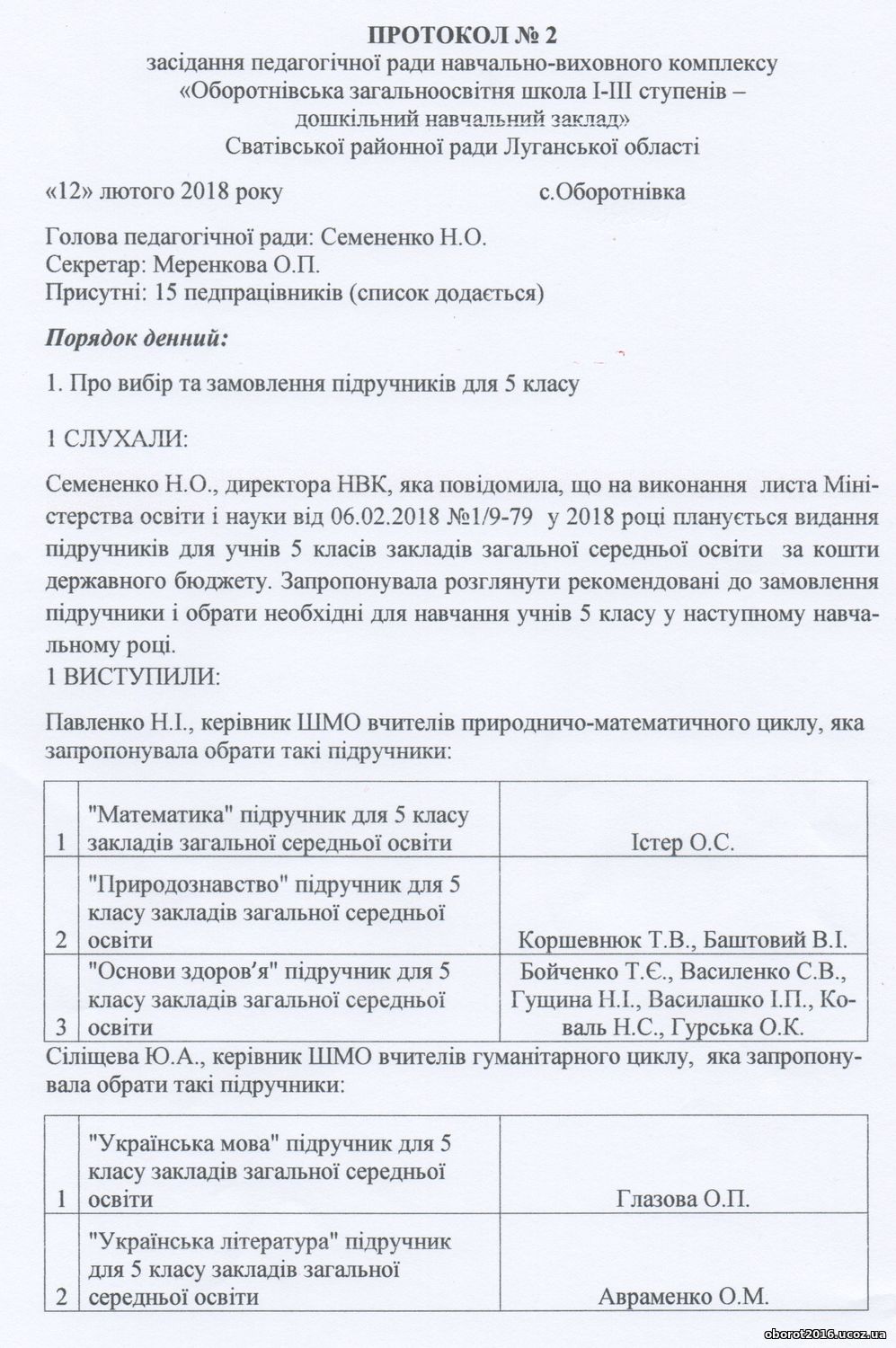 ПРОТОКОЛ № 2
засідання педагогічної ради навчально-виховного комплексу «Оборотнівська загальноосвітня школа І-ІІІ ступенів – дошкільний навчальний заклад» Сватівської районної ради Луганської області

«12» лютого 2018 року с.Оборотнівка

Голова педагогічної ради: Семененко Н.О.
Секретар: Меренкова О.П.
Присутні: 15 педпрацівників (список додається)

Порядок денний:

1. Про вибір та замовлення підручників для 5 класу

1 СЛУХАЛИ:

Семененко Н.О., директора НВК, яка повідомила, що на виконання листа Міністерства освіти і науки від 06.02.2018 №1/9-79 у 2018 році планується видання підручників для учнів 5 класів закладів загальної середньої освіти за кошти державного бюджету. Запропонувала розглянути рекомендовані до замовлення підручники і обрати необхідні для навчання учнів 5 класу у наступному навчальному році.
1 ВИСТУПИЛИ:

Павленко Н.І., керівник ШМО вчителів природничо-математичного циклу, яка запропонувала обрати такі підручники:

| 1 | "Математика" підручник для 5 класу закладів загальної середньої освіти | Істер О.С. |
|---|---|---|
| 2 | "Природознавство" підручник для 5 класу закладів загальної середньої освіти | Коршевнюк Т.В., Баштовий В.І. |
| 3 | "Основи здоров'я" підручник для 5 класу закладів загальної середньої освіти | Бойченко Т.Є., Василенко С.В., Гущина Н.І., Василашко І.П., Коваль Н.С., Гурська О.К. |

Сіліщева Ю.А., керівник ШМО вчителів гуманітарного циклу, яка запропонувала обрати такі підручники:

| 1 | "Українська мова" підручник для 5 класу закладів загальної середньої освіти | Глазова О.П. |
|---|---|---|
| 2 | "Українська література" підручник для 5 класу закладів загальної середньої освіти | Авраменко О.М. |

oborot2016.ucoz.ua